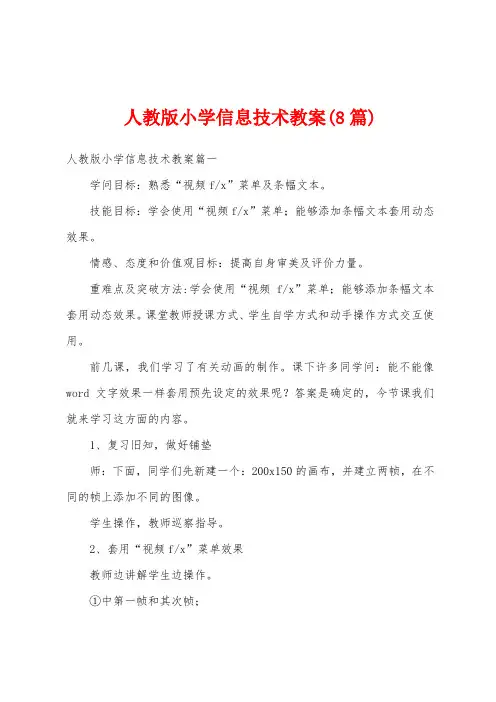 人教版小学信息技术教案(8篇)

人教版小学信息技术教案篇一

学问目标：熟悉“视频 f/x”菜单及条幅文本。

技能目标：学会使用“视频 f/x”菜单；能够添加条幅文本套用动态效果。

情感、态度和价值观目标：提高自身审美及评价力量。

重难点及突破方法：学会使用“视频 f/x”菜单；能够添加条幅文本套用动态效果。课堂教师授课方式、学生自学方式和动手操作方式交互使用。

前几课，我们学习了有关动画的制作。课下许多同学问：能不能像 word 文字效果一样套用预先设定的效果呢？答案是确定的，今节课我们就来学习这方面的内容。

1、复习旧知，做好铺垫

师：下面，同学们先新建一个：200x150 的画布，并建立两帧，在不同的帧上添加不同的图像。

学生操作，教师巡察指导。

2、套用“视频 f/x”菜单效果

教师边讲解学生边操作。

①中第一帧和其次帧；